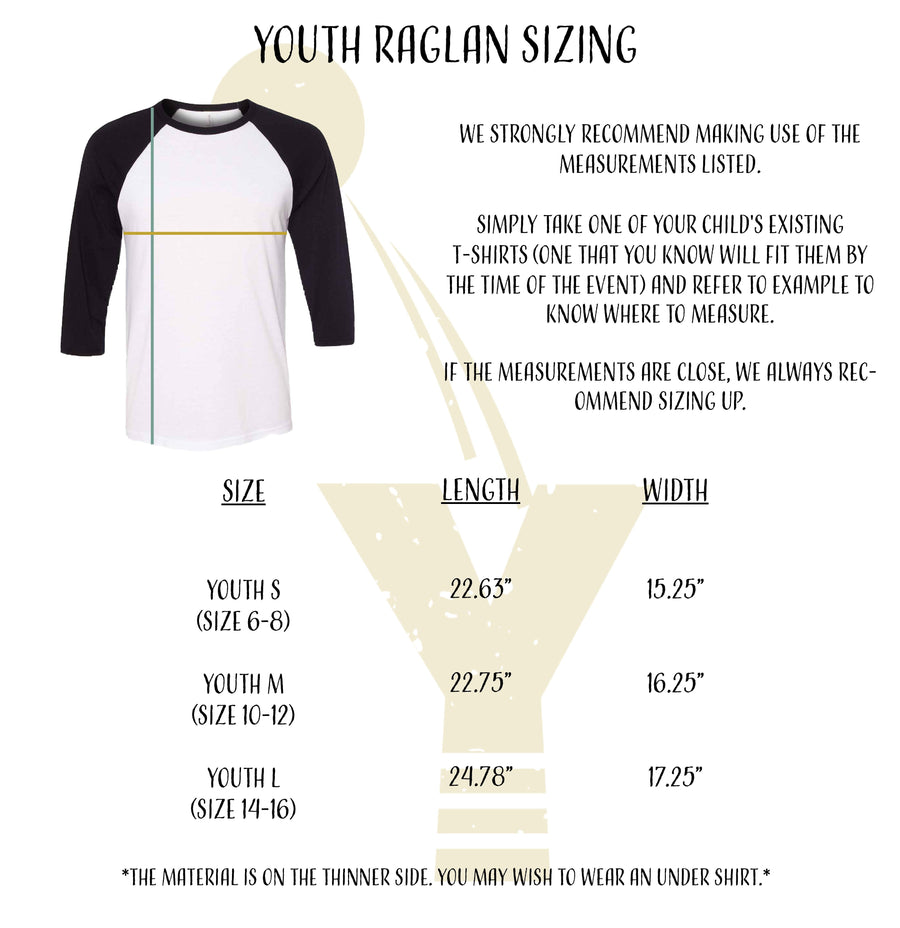 YOUTH RAGLAN SIZING

WE STRONGLY RECOMMEND MAKING USE OF THE MEASUREMENTS LISTED.

SIMPLY TAKE ONE OF YOUR CHILD'S EXISTING T-SHIRTS (ONE THAT YOU KNOW WILL FIT THEM BY THE TIME OF THE EVENT) AND REFER TO EXAMPLE TO KNOW WHERE TO MEASURE.

IF THE MEASUREMENTS ARE CLOSE, WE ALWAYS RECOMMEND SIZING UP.

| SIZE | LENGTH | WIDTH |
|---|---|---|
| YOUTH S (SIZE 6-8) | 22.63" | 15.25" |
| YOUTH M (SIZE 10-12) | 22.75" | 16.25" |
| YOUTH L (SIZE 14-16) | 24.78" | 17.25" |

*THE MATERIAL IS ON THE THINNER SIDE. YOU MAY WISH TO WEAR AN UNDER SHIRT.*